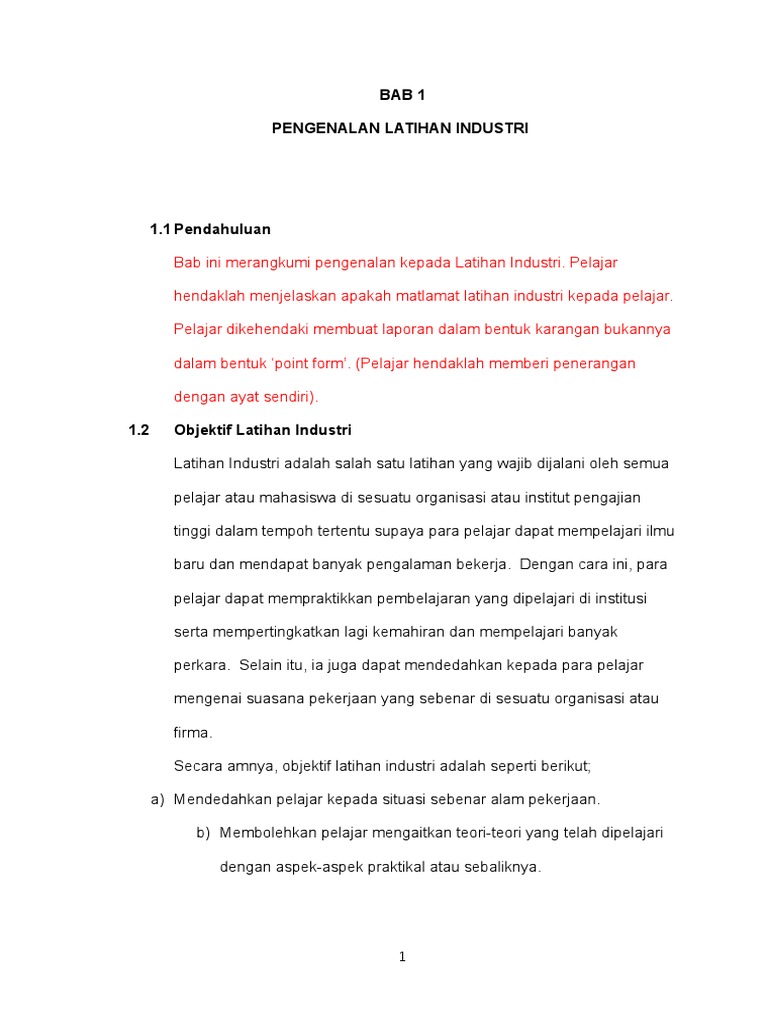 BAB 1

PENGENALAN LATIHAN INDUSTRI

1.1 Pendahuluan

Bab ini merangkumi pengenalan kepada Latihan Industri. Pelajar hendaklah menjelaskan apakah matlamat latihan industri kepada pelajar. Pelajar dikehendaki membuat laporan dalam bentuk karangan bukannya dalam bentuk 'point form'. (Pelajar hendaklah memberi penerangan dengan ayat sendiri).

1.2 Objektif Latihan Industri

Latihan Industri adalah salah satu latihan yang wajib dijalani oleh semua pelajar atau mahasiswa di sesuatu organisasi atau institut pengajian tinggi dalam tempoh tertentu supaya para pelajar dapat mempelajari ilmu baru dan mendapat banyak pengalaman bekerja. Dengan cara ini, para pelajar dapat mempraktikkan pembelajaran yang dipelajari di institusi serta mempertingkatkan lagi kemahiran dan mempelajari banyak perkara. Selain itu, ia juga dapat mendedahkan kepada para pelajar mengenai suasana pekerjaan yang sebenar di sesuatu organisasi atau firma.

Secara amnya, objektif latihan industri adalah seperti berikut;

a) Mendedahkan pelajar kepada situasi sebenar alam pekerjaan.

b) Membolehkan pelajar mengaitkan teori-teori yang telah dipelajari dengan aspek-aspek praktikal atau sebaliknya.

1